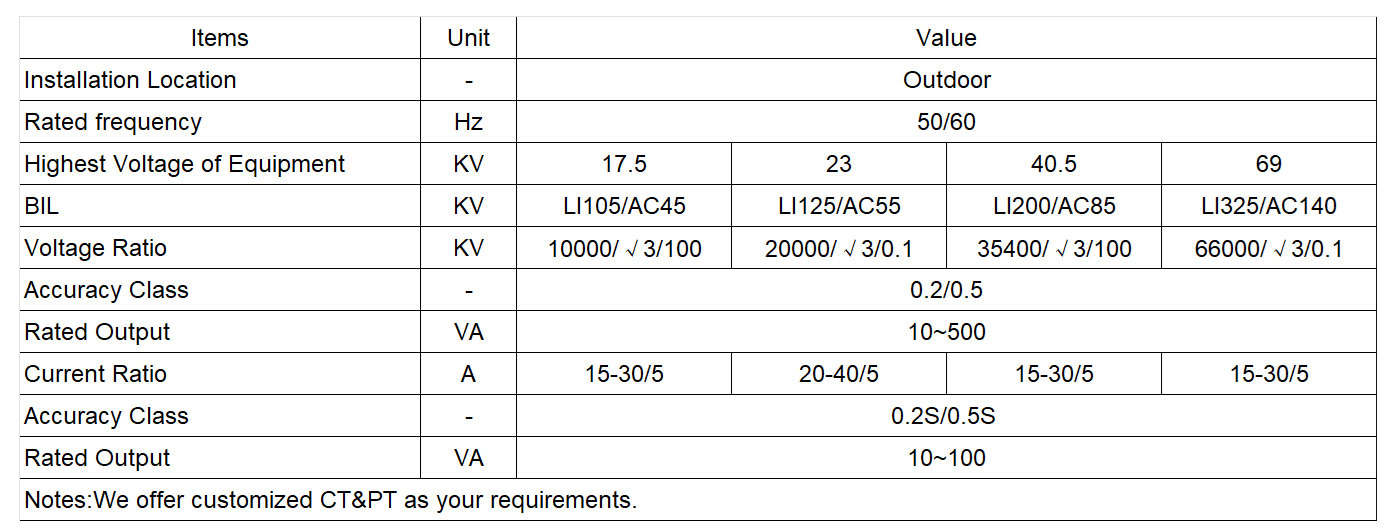 | Items | Unit | Value | | | |
|---|---|---|---|---|---|
| Installation Location | - | Outdoor | | | |
| Rated frequency | Hz | 50/60 | | | |
| Highest Voltage of Equipment | KV | 17.5 | 23 | 40.5 | 69 |
| BIL | KV | LI105/AC45 | LI125/AC55 | LI200/AC85 | LI325/AC140 |
| Voltage Ratio | KV | 10000/ √3/100 | 20000/ √3/0.1 | 35400/ √3/100 | 66000/ √3/0.1 |
| Accuracy Class | - | 0.2/0.5 | | | |
| Rated Output | VA | 10~500 | | | |
| Current Ratio | A | 15-30/5 | 20-40/5 | 15-30/5 | 15-30/5 |
| Accuracy Class | - | 0.2S/0.5S | | | |
| Rated Output | VA | 10~100 | | | |
| Notes:We offer customized CT&PT as your requirements. | | | | | |